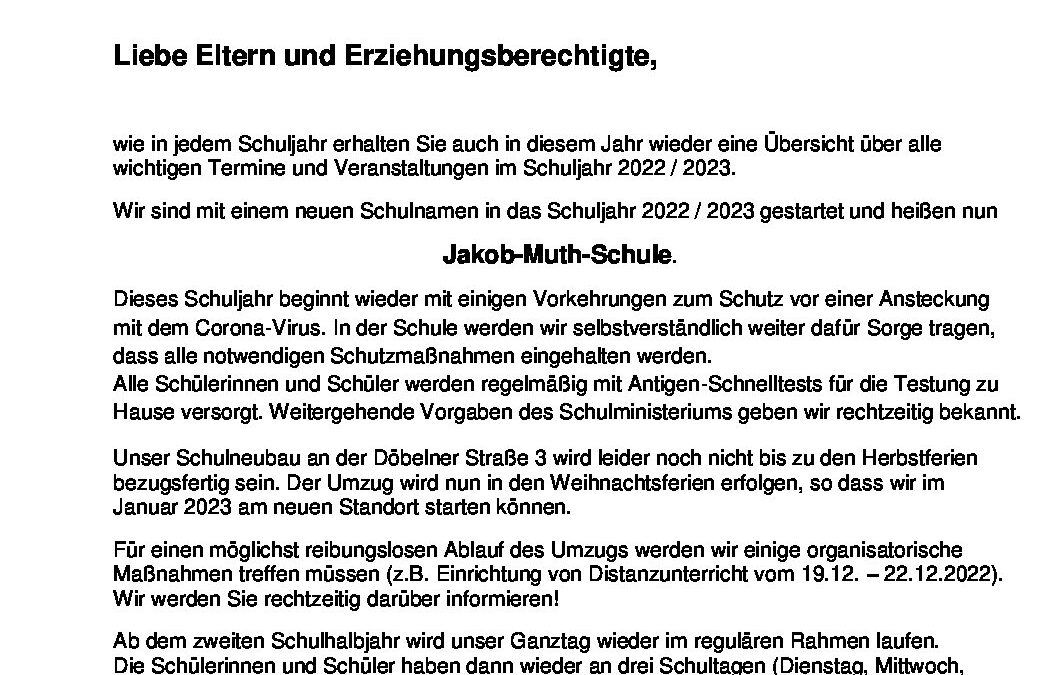 Liebe Eltern und Erziehungsberechtigte,

wie in jedem Schuljahr erhalten Sie auch in diesem Jahr wieder eine Übersicht über alle wichtigen Termine und Veranstaltungen im Schuljahr 2022 / 2023.

Wir sind mit einem neuen Schulnamen in das Schuljahr 2022 / 2023 gestartet und heißen nun

Jakob-Muth-Schule.

Dieses Schuljahr beginnt wieder mit einigen Vorkehrungen zum Schutz vor einer Ansteckung mit dem Corona-Virus. In der Schule werden wir selbstverständlich weiter dafür Sorge tragen, dass alle notwendigen Schutzmaßnahmen eingehalten werden.
Alle Schülerinnen und Schüler werden regelmäßig mit Antigen-Schnelltests für die Testung zu Hause versorgt. Weitergehende Vorgaben des Schulministeriums geben wir rechtzeitig bekannt.

Unser Schulneubau an der Döbelner Straße 3 wird leider noch nicht bis zu den Herbstferien bezugsfertig sein. Der Umzug wird nun in den Weihnachtsferien erfolgen, so dass wir im Januar 2023 am neuen Standort starten können.

Für einen möglichst reibungslosen Ablauf des Umzugs werden wir einige organisatorische Maßnahmen treffen müssen (z.B. Einrichtung von Distanzunterricht vom 19.12. – 22.12.2022). Wir werden Sie rechtzeitig darüber informieren!

Ab dem zweiten Schulhalbjahr wird unser Ganztag wieder im regulären Rahmen laufen.
Die Schülerinnen und Schüler haben dann wieder an drei Schultagen (Dienstag, Mittwoch,